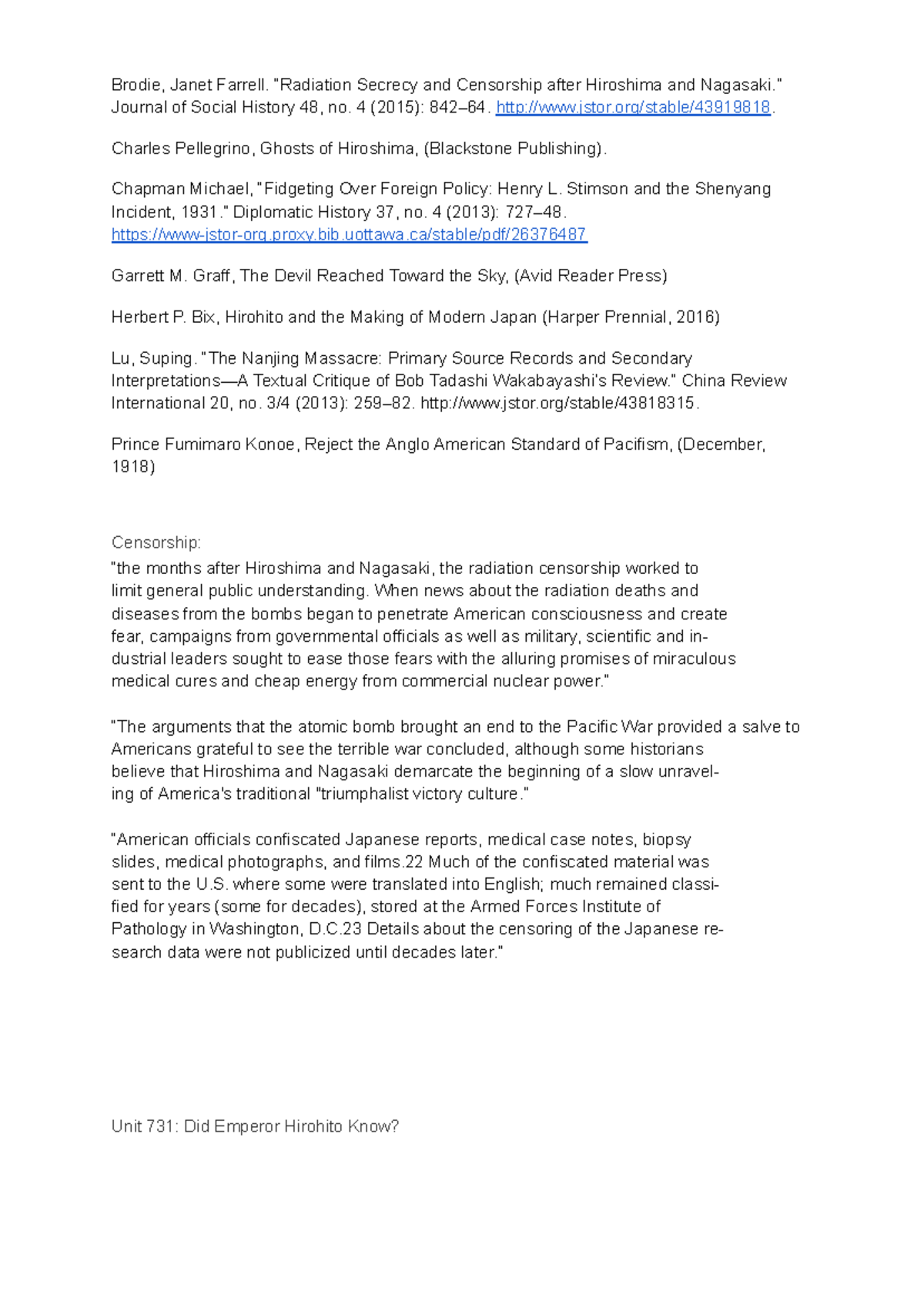 Brodie, Janet Farrell. "Radiation Secrecy and Censorship after Hiroshima and Nagasaki." Journal of Social History 48, no. 4 (2015): 842–64. http://www.jstor.org/stable/43919818.

Charles Pellegrino, Ghosts of Hiroshima, (Blackstone Publishing).

Chapman Michael, "Fidgeting Over Foreign Policy: Henry L. Stimson and the Shenyang Incident, 1931." Diplomatic History 37, no. 4 (2013): 727–48. https://www-jstor-org.proxy.bib.uottawa.ca/stable/pdf/26376487

Garrett M. Graff, The Devil Reached Toward the Sky, (Avid Reader Press)

Herbert P. Bix, Hirohito and the Making of Modern Japan (Harper Prennial, 2016)

Lu, Suping. "The Nanjing Massacre: Primary Source Records and Secondary Interpretations—A Textual Critique of Bob Tadashi Wakabayashi's Review." China Review International 20, no. 3/4 (2013): 259–82. http://www.jstor.org/stable/43818315.

Prince Fumimaro Konoe, Reject the Anglo American Standard of Pacifism, (December, 1918)

Censorship:
"the months after Hiroshima and Nagasaki, the radiation censorship worked to limit general public understanding. When news about the radiation deaths and diseases from the bombs began to penetrate American consciousness and create fear, campaigns from governmental officials as well as military, scientific and industrial leaders sought to ease those fears with the alluring promises of miraculous medical cures and cheap energy from commercial nuclear power."

"The arguments that the atomic bomb brought an end to the Pacific War provided a salve to Americans grateful to see the terrible war concluded, although some historians believe that Hiroshima and Nagasaki demarcate the beginning of a slow unraveling of America's traditional "triumphalist victory culture."

"American officials confiscated Japanese reports, medical case notes, biopsy slides, medical photographs, and films.22 Much of the confiscated material was sent to the U.S. where some were translated into English; much remained classified for years (some for decades), stored at the Armed Forces Institute of Pathology in Washington, D.C.23 Details about the censoring of the Japanese research data were not publicized until decades later."

Unit 731: Did Emperor Hirohito Know?